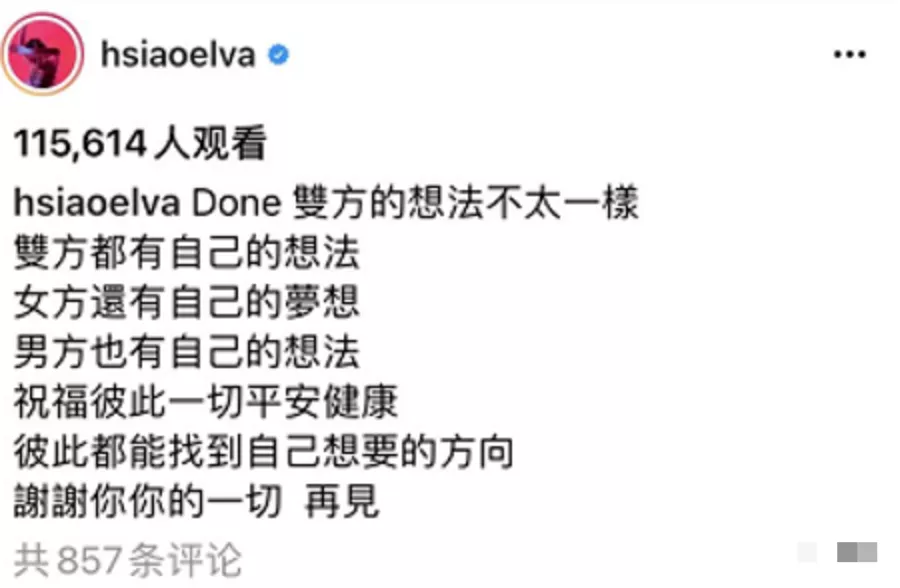 hsiaoelva

115,614 人观看

hsiaoelva Done 雙方的想法不太一樣
雙方都有自己的想法
女方還有自己的夢想
男方也有自己的想法
祝福彼此一切平安健康
彼此都能找到自己想要的方向
謝謝你你的一切 再見

共 857 条评论